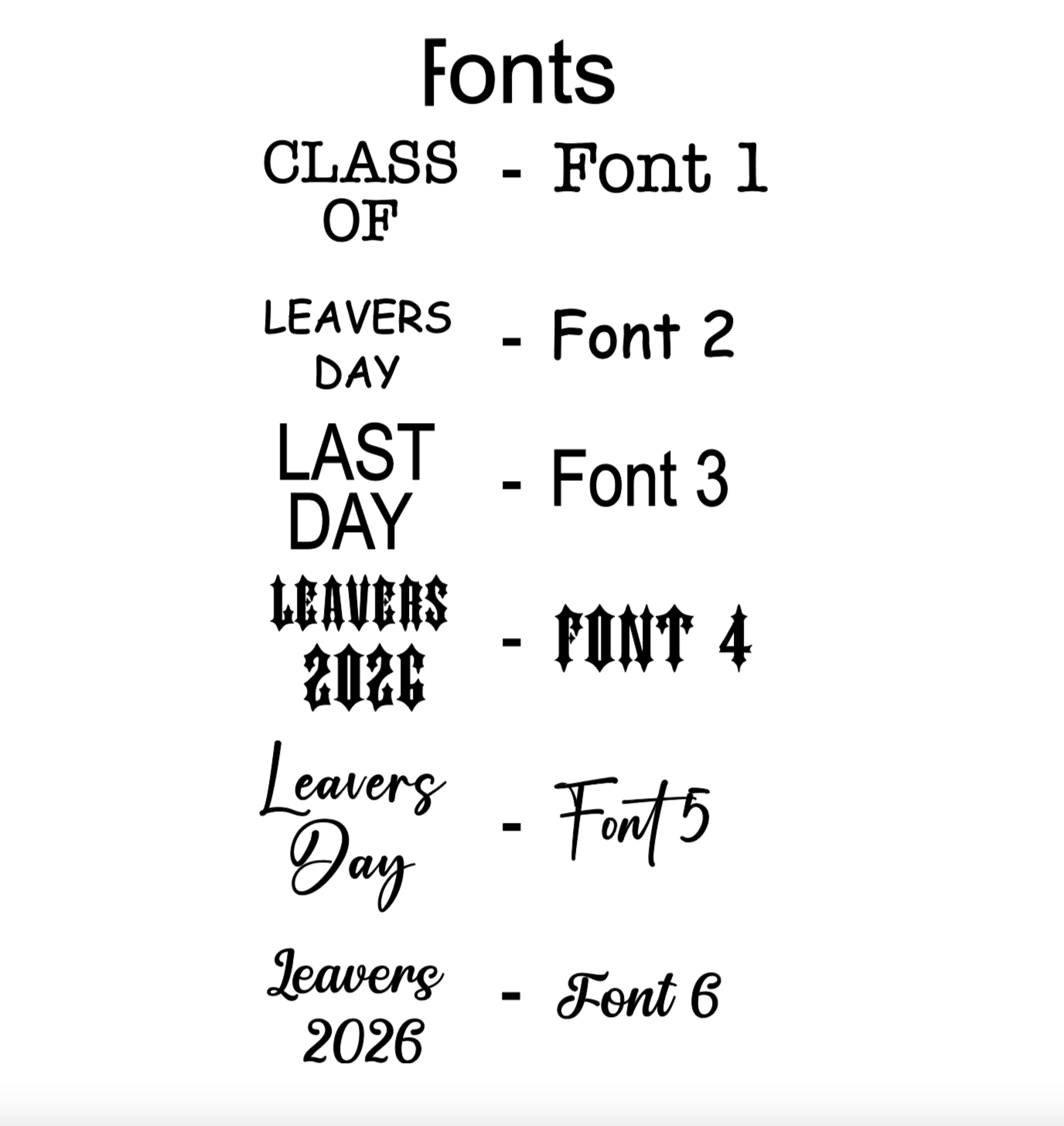 Fonts

CLASS OF - Font 1

LEAVERS DAY - Font 2

LAST DAY - Font 3

LEAVERS 2026 - FONT 4

Leavers Day - Font 5

Leavers 2026 - Font 6